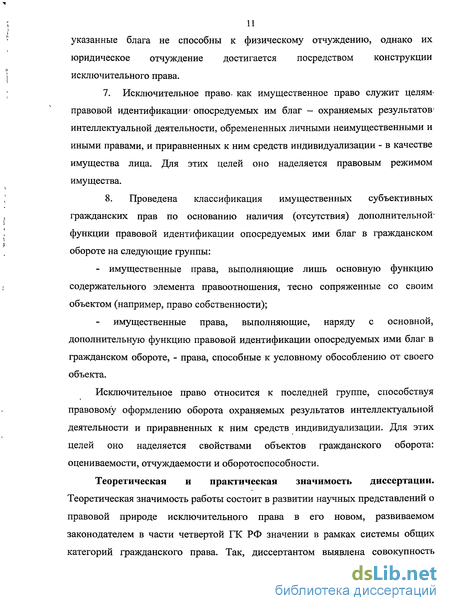 11

указанные блага не способны к физическому отчуждению, однако их юридическое отчуждение достигается посредством конструкции исключительного права.

7. Исключительное право как имущественное право служит целям правовой идентификации опосредуемых им благ – охраняемых результатов интеллектуальной деятельности, обремененных личными неимущественными и иными правами, и приравненных к ним средств индивидуализации - в качестве имущества лица. Для этих целей оно наделяется правовым режимом имущества.

8. Проведена классификация имущественных субъективных гражданских прав по основанию наличия (отсутствия) дополнительной функции правовой идентификации опосредуемых ими благ в гражданском обороте на следующие группы:

- имущественные права, выполняющие лишь основную функцию содержательного элемента правоотношения, тесно сопряженные со своим объектом (например, право собственности);

- имущественные права, выполняющие, наряду с основной, дополнительную функцию правовой идентификации опосредуемых ими благ в гражданском обороте, - права, способные к условному обособлению от своего объекта.

Исключительное право относится к последней группе, способствуя правовому оформлению оборота охраняемых результатов интеллектуальной деятельности и приравненных к ним средств индивидуализации. Для этих целей оно наделяется свойствами объектов гражданского оборота: оцениваемости, отчуждаемости и оборотоспособности.

Теоретическая и практическая значимость диссертации. Теоретическая значимость работы состоит в развитии научных представлений о правовой природе исключительного права в его новом, развиваемом законодателем в части четвертой ГК РФ значении в рамках системы общих категорий гражданского права. Так, диссертантом выявлена совокупность

dsLib.net
библиотека диссертаций